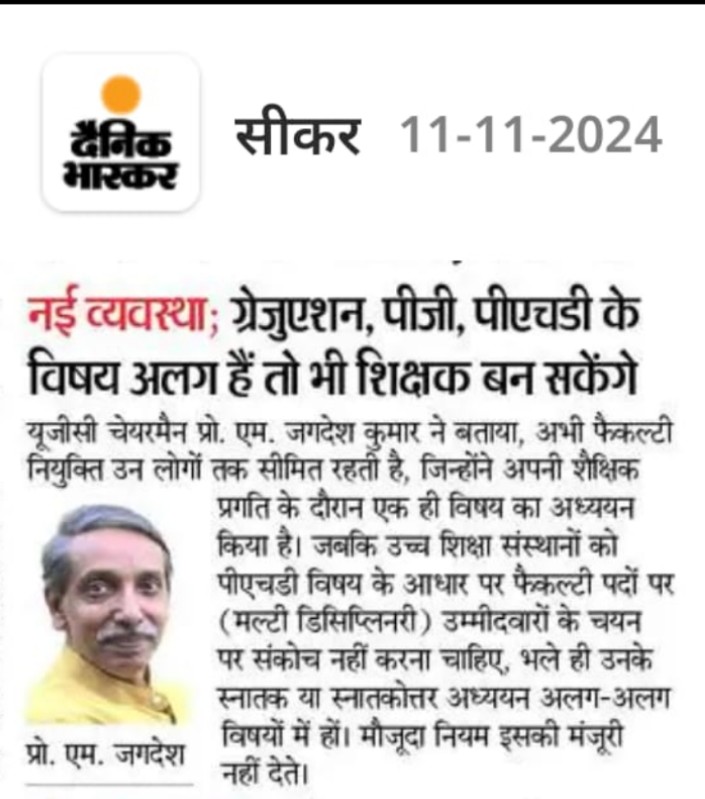 दैनिक भास्कर

सीकर 11-11-2024

नई व्यवस्था; ग्रेजुएशन, पीजी, पीएचडी के विषय अलग हैं तो भी शिक्षक बन सकेंगे

यूजीसी चेयरमैन प्रो. एम. जगदेश कुमार ने बताया, अभी फैकल्टी नियुक्ति उन लोगों तक सीमित रहती है, जिन्होंने अपनी शैक्षिक प्रगति के दौरान एक ही विषय का अध्ययन किया है। जबकि उच्च शिक्षा संस्थानों को पीएचडी विषय के आधार पर फैकल्टी पदों पर (मल्टी डिसिप्लिनरी) उम्मीदवारों के चयन पर संकोच नहीं करना चाहिए, भले ही उनके स्नातक या स्नातकोत्तर अध्ययन अलग-अलग विषयों में हों। मौजूदा नियम इसकी मंजूरी नहीं देते।

प्रो. एम. जगदेश